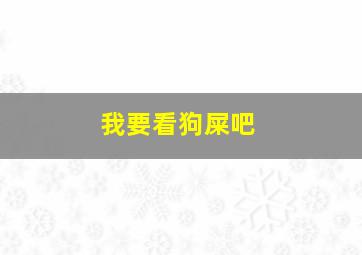 我要看狗屎吧